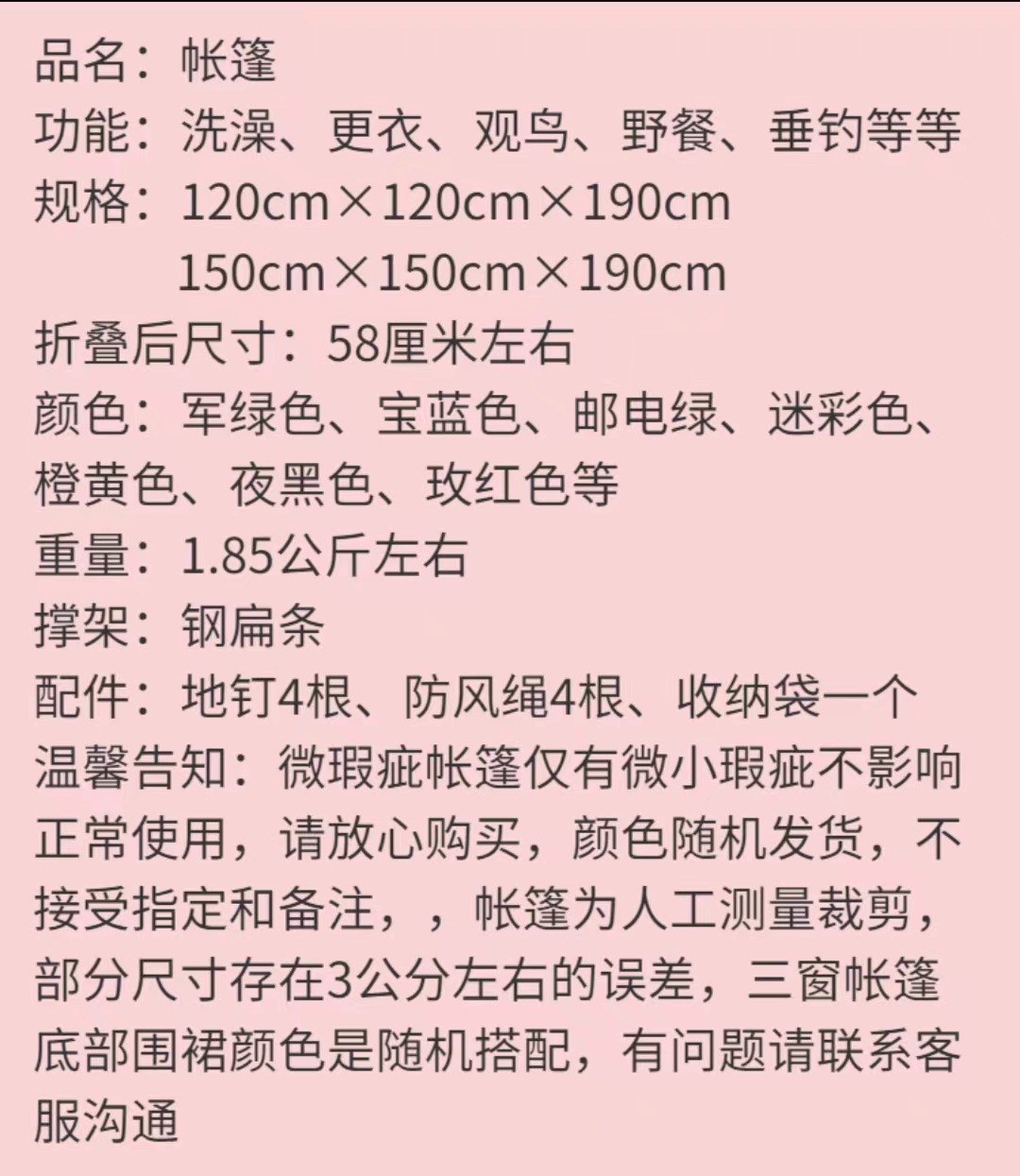 品名：帐篷
功能：洗澡、更衣、观鸟、野餐、垂钓等等
规格：120cm×120cm×190cm
150cm×150cm×190cm
折叠后尺寸：58厘米左右
颜色：军绿色、宝蓝色、邮电绿、迷彩色、橙黄色、夜黑色、玫红色等
重量：1.85公斤左右
撑架：钢扁条
配件：地钉4根、防风绳4根、收纳袋一个
温馨告知：微瑕疵帐篷仅有微小瑕疵不影响正常使用，请放心购买，颜色随机发货，不接受指定和备注，，帐篷为人工测量裁剪，部分尺寸存在3公分左右的误差，三窗帐篷底部围裙颜色是随机搭配，有问题请联系客服沟通